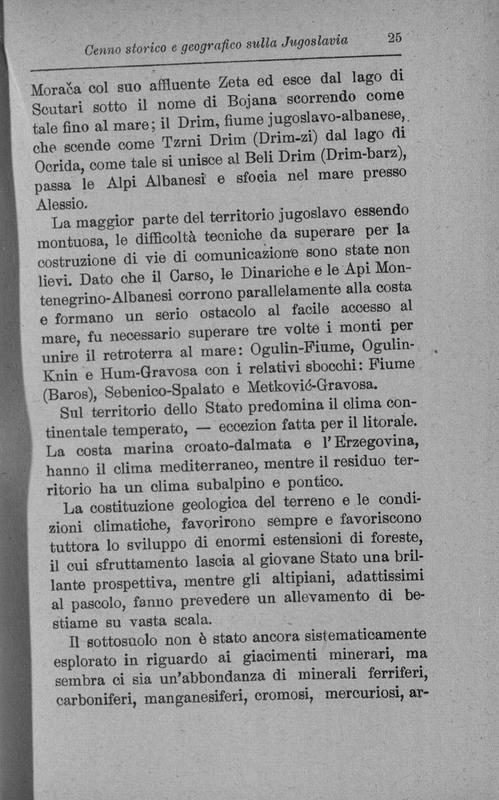 Cenno storico e geografico sulla Jugoslavia 25

Morača col suo affluente Zeta ed esce dal lago di Scutari sotto il nome di Bojana scorrendo come tale fino al mare; il Drim, fiume jugoslavo-albanese, che scende come Tzrni Drim (Drim-zi) dal lago di Ocrida, come tale si unisce al Beli Drim (Drim-barz), passa le Alpi Albanesi e sfocia nel mare presso Alessio.

La maggior parte del territorio jugoslavo essendo montuosa, le difficoltà tecniche da superare per la costruzione di vie di comunicazione sono state non lievi. Dato che il Carso, le Dinariche e le Api Montenegrino-Albanesi corrono parallelamente alla costa e formano un serio ostacolo al facile accesso al mare, fu necessario superare tre volte i monti per unire il retroterra al mare: Ogulin-Fiume, Ogulin-Knin e Hum-Gravosa con i relativi sbocchi: Fiume (Baros), Sebenico-Spalato e Metković-Gravosa.

Sul territorio dello Stato predomina il clima continentale temperato, — eccezion fatta per il litorale. La costa marina croato-dalmata e l'Erzegovina, hanno il clima mediterraneo, mentre il residuo territorio ha un clima subalpino e pontico.

La costituzione geologica del terreno e le condizioni climatiche, favorirono sempre e favoriscono tuttora lo sviluppo di enormi estensioni di foreste, il cui sfruttamento lascia al giovane Stato una brillante prospettiva, mentre gli altipiani, adattissimi al pascolo, fanno prevedere un allevamento di bestiame su vasta scala.

Il sottosuolo non è stato ancora sistematicamente esplorato in riguardo ai giacimenti minerari, ma sembra ci sia un'abbondanza di minerali ferriferi, carboniferi, manganesiferi, cromosi, mercuriosi, ar-